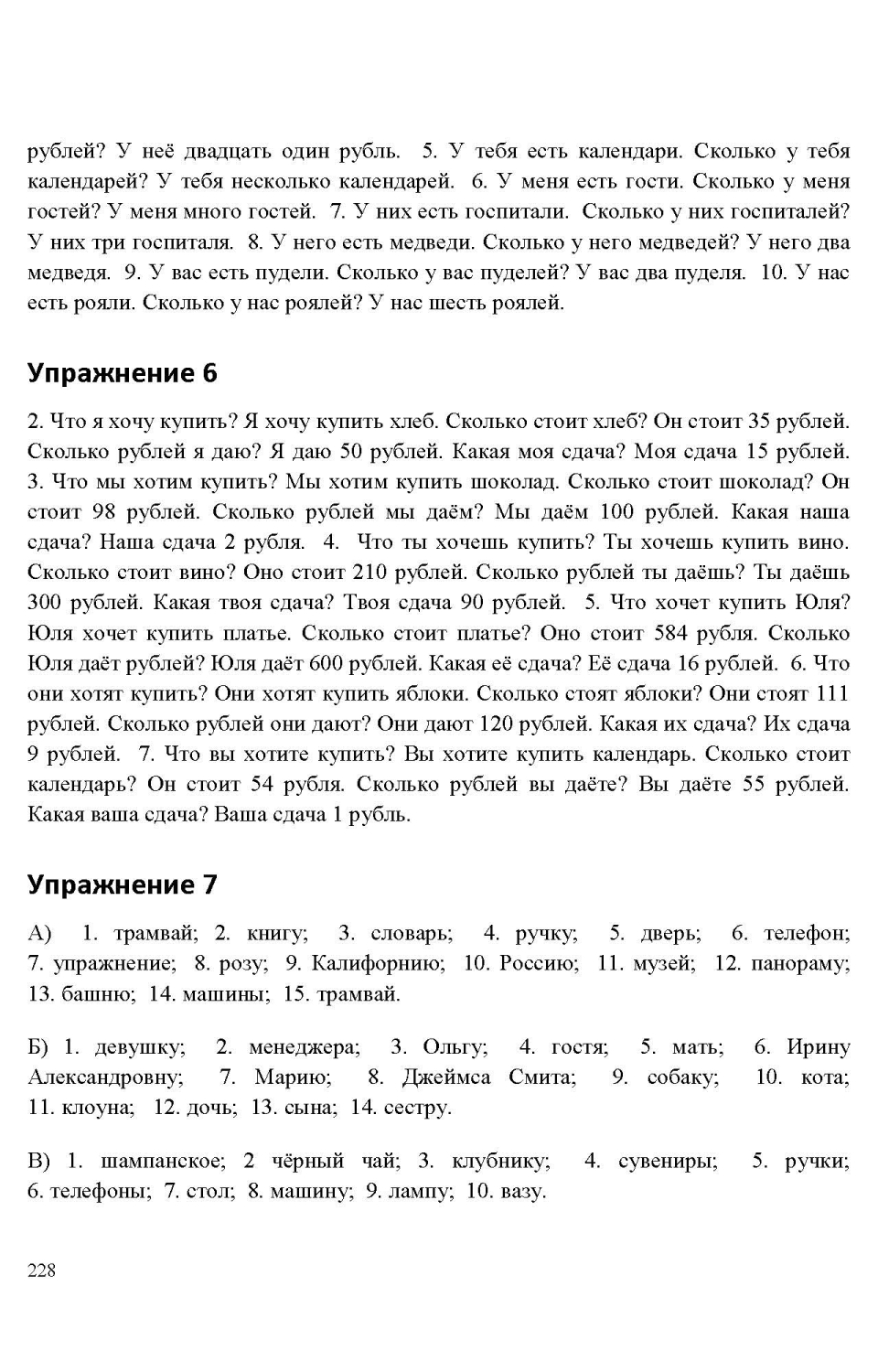 рублей? У неё двадцать один рубль. 5. У тебя есть календари. Сколько у тебя календарей? У тебя несколько календарей. 6. У меня есть гости. Сколько у меня гостей? У меня много гостей. 7. У них есть госпитали. Сколько у них госпиталей? У них три госпиталя. 8. У него есть медведи. Сколько у него медведей? У него два медведя. 9. У вас есть пудели. Сколько у вас пуделей? У вас два пуделя. 10. У нас есть рояли. Сколько у нас роялей? У нас шесть роялей.

Упражнение 6

2. Что я хочу купить? Я хочу купить хлеб. Сколько стоит хлеб? Он стоит 35 рублей. Сколько рублей я даю? Я даю 50 рублей. Какая моя сдача? Моя сдача 15 рублей. 3. Что мы хотим купить? Мы хотим купить шоколад. Сколько стоит шоколад? Он стоит 98 рублей. Сколько рублей мы даём? Мы даём 100 рублей. Какая наша сдача? Наша сдача 2 рубля. 4. Что ты хочешь купить? Ты хочешь купить вино. Сколько стоит вино? Оно стоит 210 рублей. Сколько рублей ты даёшь? Ты даёшь 300 рублей. Какая твоя сдача? Твоя сдача 90 рублей. 5. Что хочет купить Юля? Юля хочет купить платье. Сколько стоит платье? Оно стоит 584 рубля. Сколько Юля даёт рублей? Юля даёт 600 рублей. Какая её сдача? Её сдача 16 рублей. 6. Что они хотят купить? Они хотят купить яблоки. Сколько стоят яблоки? Они стоят 111 рублей. Сколько рублей они дают? Они дают 120 рублей. Какая их сдача? Их сдача 9 рублей. 7. Что вы хотите купить? Вы хотите купить календарь. Сколько стоит календарь? Он стоит 54 рубля. Сколько рублей вы даёте? Вы даёте 55 рублей. Какая ваша сдача? Ваша сдача 1 рубль.

Упражнение 7

А) 1. трамвай; 2. книгу; 3. словарь; 4. ручку; 5. дверь; 6. телефон; 7. упражнение; 8. розу; 9. Калифорнию; 10. Россию; 11. музей; 12. панораму; 13. башню; 14. машины; 15. трамвай.

Б) 1. девушку; 2. менеджера; 3. Ольгу; 4. гостя; 5. мать; 6. Ирину Александровну; 7. Марию; 8. Джеймса Смита; 9. собаку; 10. кота; 11. клоуна; 12. дочь; 13. сына; 14. сестру.

В) 1. шампанское; 2 чёрный чай; 3. клубнику; 4. сувениры; 5. ручки; 6. телефоны; 7. стол; 8. машину; 9. лампу; 10. вазу.

228